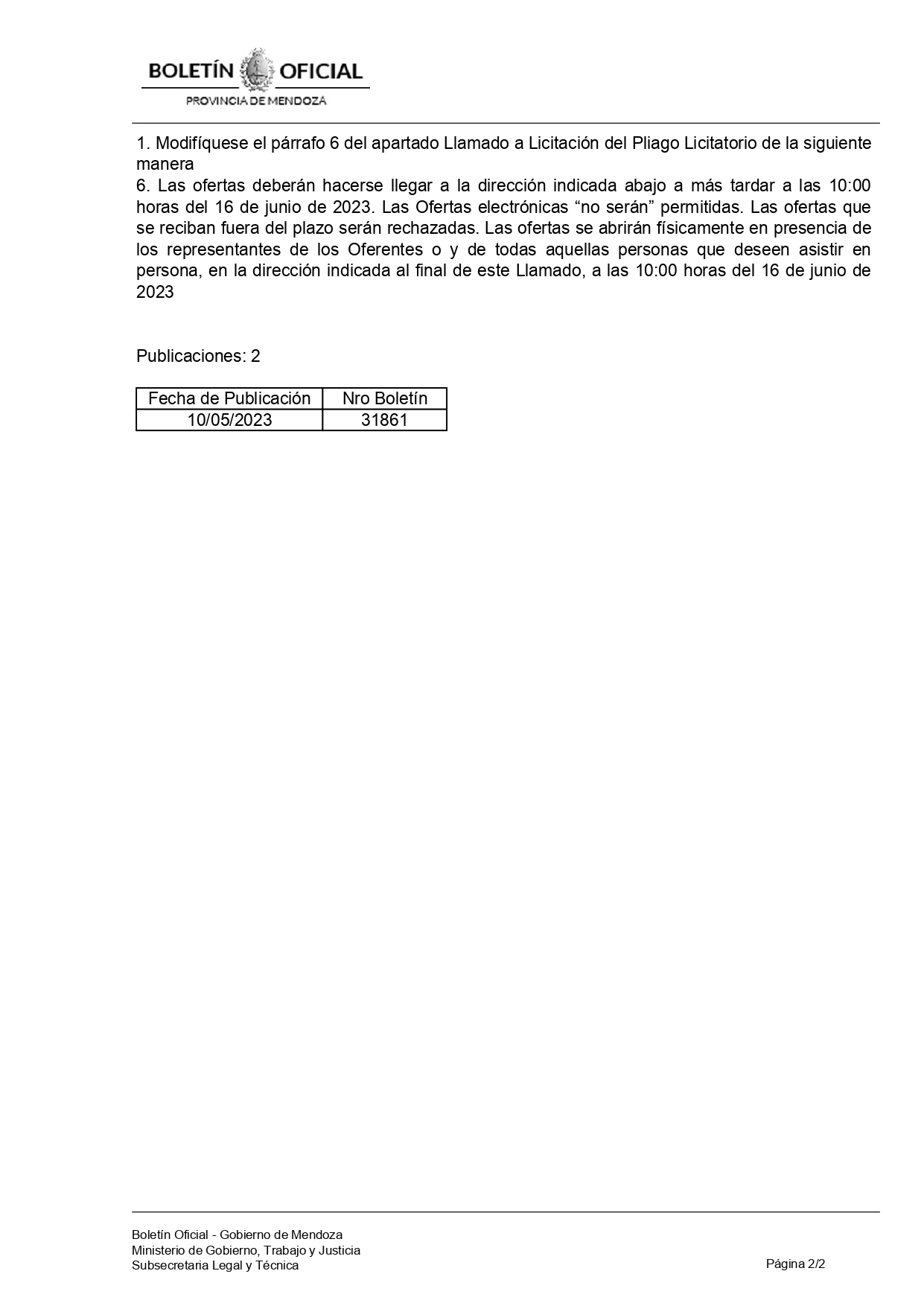 BOLETÍN OFICIAL
PROVINCIA DE MENDOZA

1. Modifíquese el párrafo 6 del apartado Llamado a Licitación del Pliago Licitatorio de la siguiente manera
6. Las ofertas deberán hacerse llegar a la dirección indicada abajo a más tardar a las 10:00 horas del 16 de junio de 2023. Las Ofertas electrónicas “no serán” permitidas. Las ofertas que se reciban fuera del plazo serán rechazadas. Las ofertas se abrirán físicamente en presencia de los representantes de los Oferentes o y de todas aquellas personas que deseen asistir en persona, en la dirección indicada al final de este Llamado, a las 10:00 horas del 16 de junio de 2023

Publicaciones: 2

| Fecha de Publicación | Nro Boletín |
|---|---|
| 10/05/2023 | 31861 |

Boletín Oficial - Gobierno de Mendoza
Ministerio de Gobierno, Trabajo y Justicia
Subsecretaria Legal y Técnica
Página 2/2